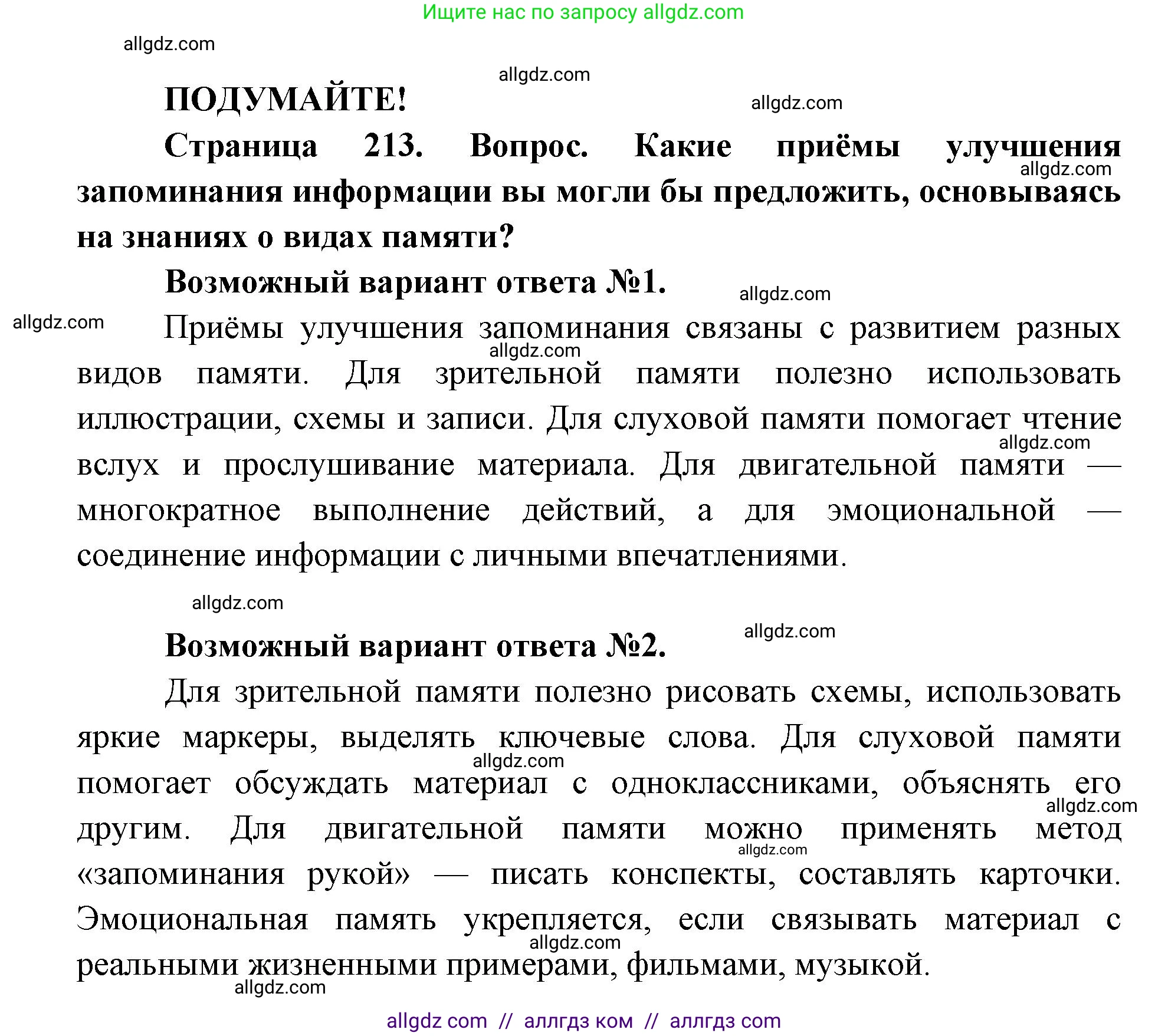 Ищите нас по запросу allgdz.com

allgdz.com

allgdz.com

ПОДУМАЙТЕ!

allgdz.com

Страница 213. Вопрос. Какие приёмы улучшения запоминания информации вы могли бы предложить, основываясь на знаниях о видах памяти?

allgdz.com

Возможный вариант ответа №1.

allgdz.com

allgdz.com

Приёмы улучшения запоминания связаны с развитием разных видов памяти. Для зрительной памяти полезно использовать иллюстрации, схемы и записи. Для слуховой памяти помогает чтение вслух и прослушивание материала. Для двигательной памяти — многократное выполнение действий, а для эмоциональной — соединение информации с личными впечатлениями.

allgdz.com

allgdz.com

allgdz.com

Возможный вариант ответа №2.

allgdz.com

Для зрительной памяти полезно рисовать схемы, использовать яркие маркеры, выделять ключевые слова. Для слуховой памяти помогает обсуждать материал с одноклассниками, объяснять его другим. Для двигательной памяти можно применять метод «запоминания рукой» — писать конспекты, составлять карточки. Эмоциональная память укрепляется, если связывать материал с реальными жизненными примерами, фильмами, музыкой.

allgdz.com

allgdz.com

allgdz.com

allgdz.com

allgdz.com

allgdz com // аллгдз ком // аллгдз com